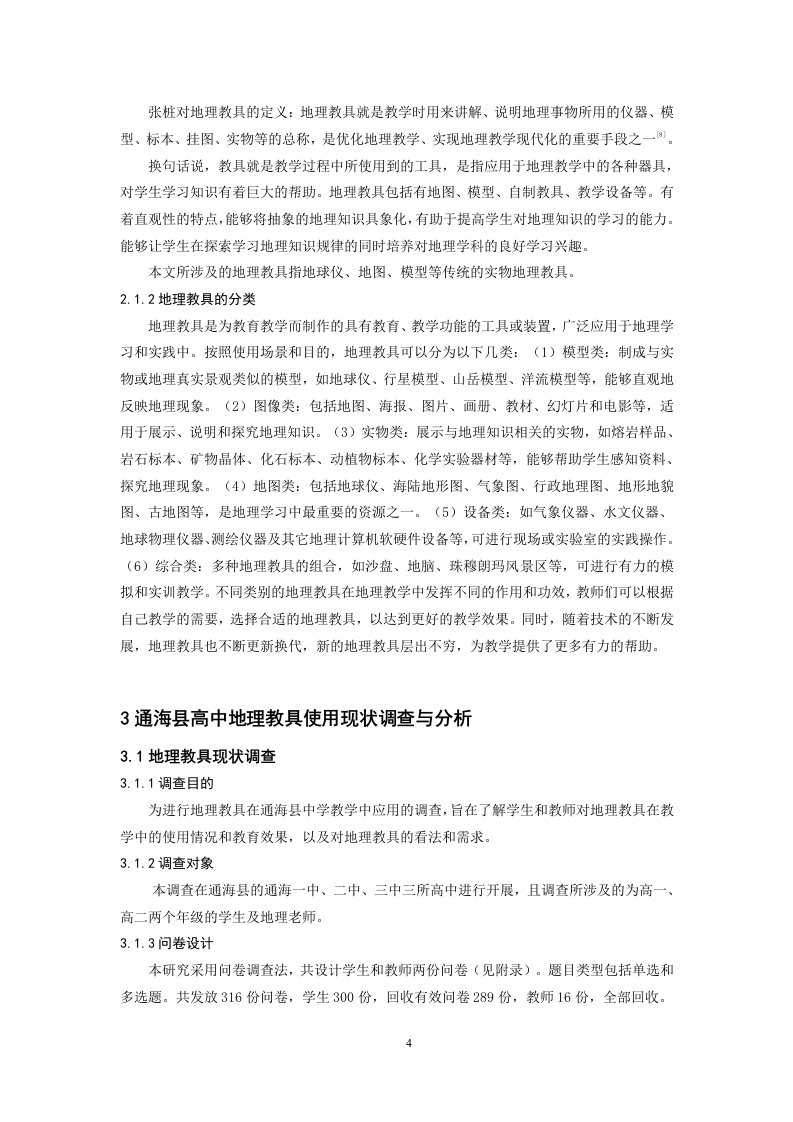 张桩对地理教具的定义：地理教具就是教学时用来讲解、说明地理事物所用的仪器、模型、标本、挂图、实物等的总称，是优化地理教学、实现地理教学现代化的重要手段之一$^{[8]}$。

换句话说，教具就是教学过程中所使用到的工具，是指应用于地理教学中的各种器具，对学生学习知识有着巨大的帮助。地理教具包括有地图、模型、自制教具、教学设备等。有着直观性的特点，能够将抽象的地理知识具象化，有助于提高学生对地理知识的学习的能力。能够让学生在探索学习地理知识规律的同时培养对地理学科的良好学习兴趣。

本文所涉及的地理教具指地球仪、地图、模型等传统的实物地理教具。

2.1.2 地理教具的分类

地理教具是为教育教学而制作的具有教育、教学功能的工具或装置，广泛应用于地理学习和实践中。按照使用场景和目的，地理教具可以分为以下几类：（1）模型类：制成与实物或地理真实景观类似的模型，如地球仪、行星模型、山岳模型、洋流模型等，能够直观地反映地理现象。（2）图像类：包括地图、海报、图片、画册、教材、幻灯片和电影等，适用于展示、说明和探究地理知识。（3）实物类：展示与地理知识相关的实物，如熔岩样品、岩石标本、矿物晶体、化石标本、动植物标本、化学实验器材等，能够帮助学生感知资料、探究地理现象。（4）地图类：包括地球仪、海陆地形图、气象图、行政地理图、地形地貌图、古地图等，是地理学习中最重要的资源之一。（5）设备类：如气象仪器、水文仪器、地球物理仪器、测绘仪器及其它地理计算机软硬件设备等，可进行现场或实验室的实践操作。（6）综合类：多种地理教具的组合，如沙盘、地脑、珠穆朗玛风景区等，可进行有力的模拟和实训教学。不同类别的地理教具在地理教学中发挥不同的作用和功效，教师们可以根据自己教学的需要，选择合适的地理教具，以达到更好的教学效果。同时，随着技术的不断发展，地理教具也不断更新换代，新的地理教具层出不穷，为教学提供了更多有力的帮助。

3 通海县高中地理教具使用现状调查与分析

3.1 地理教具现状调查

3.1.1 调查目的

为进行地理教具在通海县中学教学中应用的调查，旨在了解学生和教师对地理教具在教学中的使用情况和教育效果，以及对地理教具的看法和需求。

3.1.2 调查对象

本调查在通海县的通海一中、二中、三中三所高中进行开展，且调查所涉及的为高一、高二两个年级的学生及地理老师。

3.1.3 问卷设计

本研究采用问卷调查法，共设计学生和教师两份问卷（见附录）。题目类型包括单选和多选题。共发放 316 份问卷，学生 300 份，回收有效问卷 289 份，教师 16 份，全部回收。

4